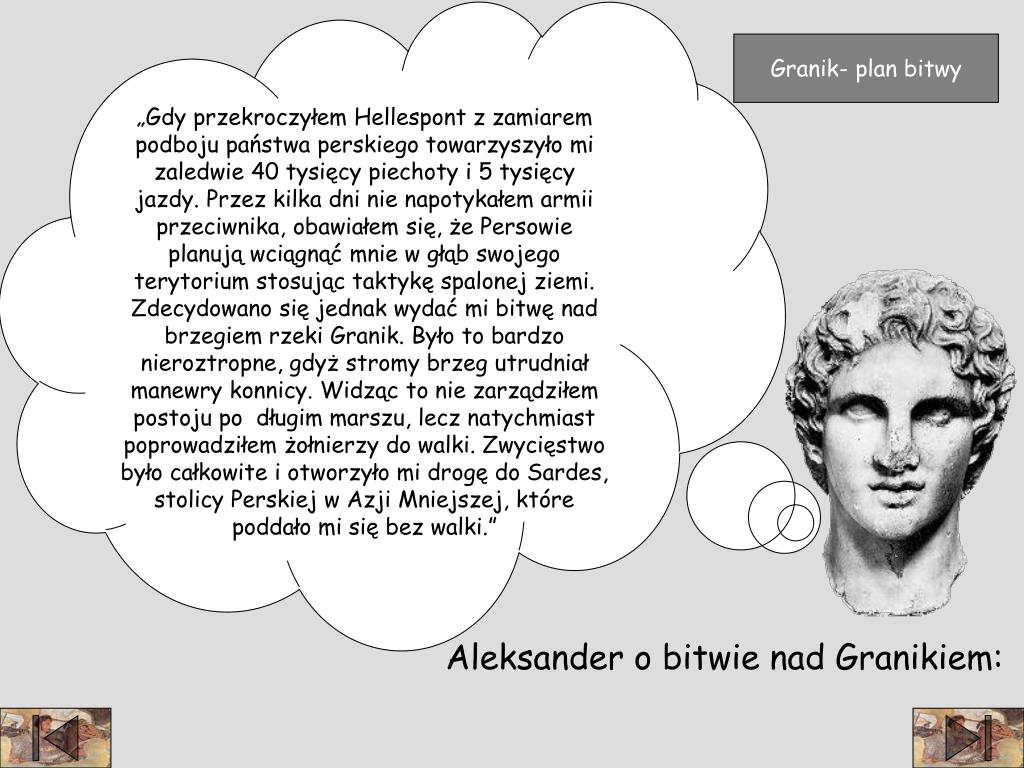 Granik- plan bitwy

„Gdy przekroczyłem Hellespont z zamiarem podboju państwa perskiego towarzyszyło mi zaledwie 40 tysięcy piechoty i 5 tysięcy jazdy. Przez kilka dni nie napotykałem armii przeciwnika, obawiałem się, że Persowie planują wciągnąć mnie w głąb swojego terytorium stosując taktykę spalonej ziemi. Zdecydowano się jednak wydać mi bitwę nad brzegiem rzeki Granik. Było to bardzo nieroztropne, gdyż stromy brzeg utrudniał manewry konnicy. Widząc to nie zarządziłem postoju po długim marszu, lecz natychmiast poprowadziłem żołnierzy do walki. Zwycięstwo było całkowite i otworzyło mi drogę do Sardes, stolicy Perskiej w Azji Mniejszej, które poddało mi się bez walki.”

Aleksander o bitwie nad Granikiem: